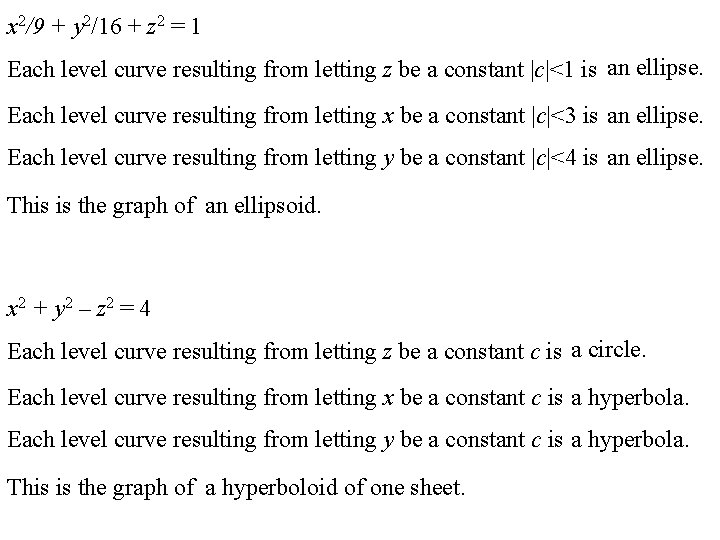 $x^2/9 + y^2/16 + z^2 = 1$

Each level curve resulting from letting $z$ be a constant $|c|<1$ is an ellipse.

Each level curve resulting from letting $x$ be a constant $|c|<3$ is an ellipse.

Each level curve resulting from letting $y$ be a constant $|c|<4$ is an ellipse.

This is the graph of an ellipsoid.

$x^2 + y^2 - z^2 = 4$

Each level curve resulting from letting $z$ be a constant $c$ is a circle.

Each level curve resulting from letting $x$ be a constant $c$ is a hyperbola.

Each level curve resulting from letting $y$ be a constant $c$ is a hyperbola.

This is the graph of a hyperboloid of one sheet.